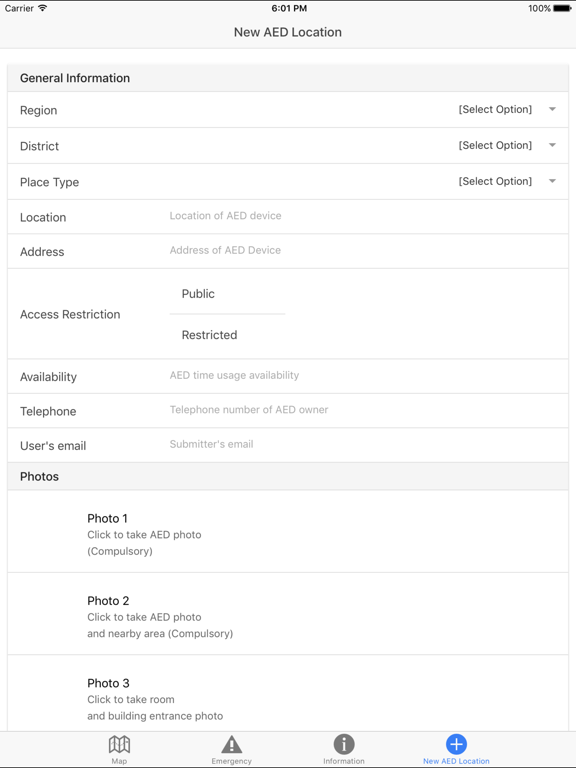 Carrier 6:01 PM 100%

New AED Location

General Information

Region [Select Option]

District [Select Option]

Place Type [Select Option]

Location Location of AED device

Address Address of AED Device

Access Restriction Public

Restricted

Availability AED time usage availability

Telephone Telephone number of AED owner

User's email Submitter's email

Photos

Photo 1
Click to take AED photo (Compulsory)

Photo 2
Click to take AED photo and nearby area (Compulsory)

Photo 3
Click to take room and building entrance photo

Map Emergency Information New AED Location